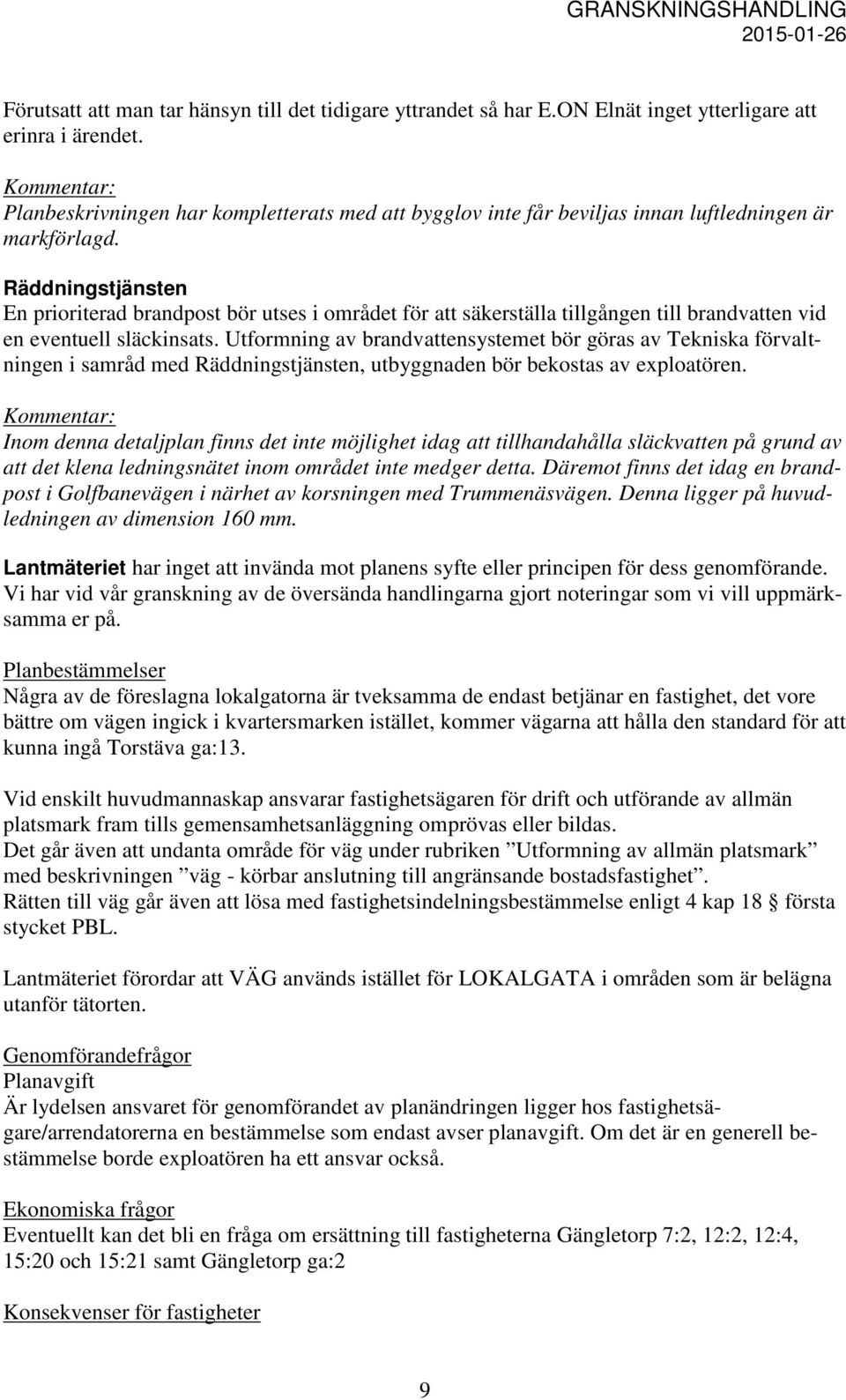 GRANSKNINGSHANDLING
2015-01-26

Förutsatt att man tar hänsyn till det tidigare yttrandet så har E.ON Elnät inget ytterligare att erinra i ärendet.

Kommentar:
Planbeskrivningen har kompletterats med att bygglov inte får beviljas innan luftledningen är markförlagd.

Räddningstjänsten
En prioriterad brandpost bör utses i området för att säkerställa tillgången till brandvatten vid en eventuell släckinsats. Utformning av brandvattensystemet bör göras av Tekniska förvaltningen i samråd med Räddningstjänsten, utbyggnaden bör bekostas av exploatören.

Kommentar:
Inom denna detaljplan finns det inte möjlighet idag att tillhandahålla släckvatten på grund av att det klena ledningsnätet inom området inte medger detta. Däremot finns det idag en brandpost i Golfbanevägen i närhet av korsningen med Trummenäsvägen. Denna ligger på huvudledningen av dimension 160 mm.

Lantmäteriet har inget att invända mot planens syfte eller principen för dess genomförande. Vi har vid vår granskning av de översända handlingarna gjort noteringar som vi vill uppmärksamma er på.

Planbestämmelser
Några av de föreslagna lokalgatorna är tveksamma de endast betjänar en fastighet, det vore bättre om vägen ingick i kvartersmarken istället, kommer vägarna att hålla den standard för att kunna ingå Torstäva ga:13.

Vid enskilt huvudmannaskap ansvarar fastighetsägaren för drift och utförande av allmän platsmark fram tills gemensamhetsanläggning omprövas eller bildas.
Det går även att undanta område för väg under rubriken ”Utformning av allmän platsmark” med beskrivningen ”väg - körbar anslutning till angränsande bostadsfastighet”.
Rätten till väg går även att lösa med fastighetsindelningsbestämmelse enligt 4 kap 18 § första stycket PBL.

Lantmäteriet förordar att VÄG används istället för LOKALGATA i områden som är belägna utanför tätorten.

Genomförandefrågor
Planavgift
Är lydelsen ansvaret för genomförandet av planändringen ligger hos fastighetsägare/arrendatorerna en bestämmelse som endast avser planavgift. Om det är en generell bestämmelse borde exploatören ha ett ansvar också.

Ekonomiska frågor
Eventuellt kan det bli en fråga om ersättning till fastigheterna Gängletorp 7:2, 12:2, 12:4, 15:20 och 15:21 samt Gängletorp ga:2

Konsekvenser för fastigheter

9